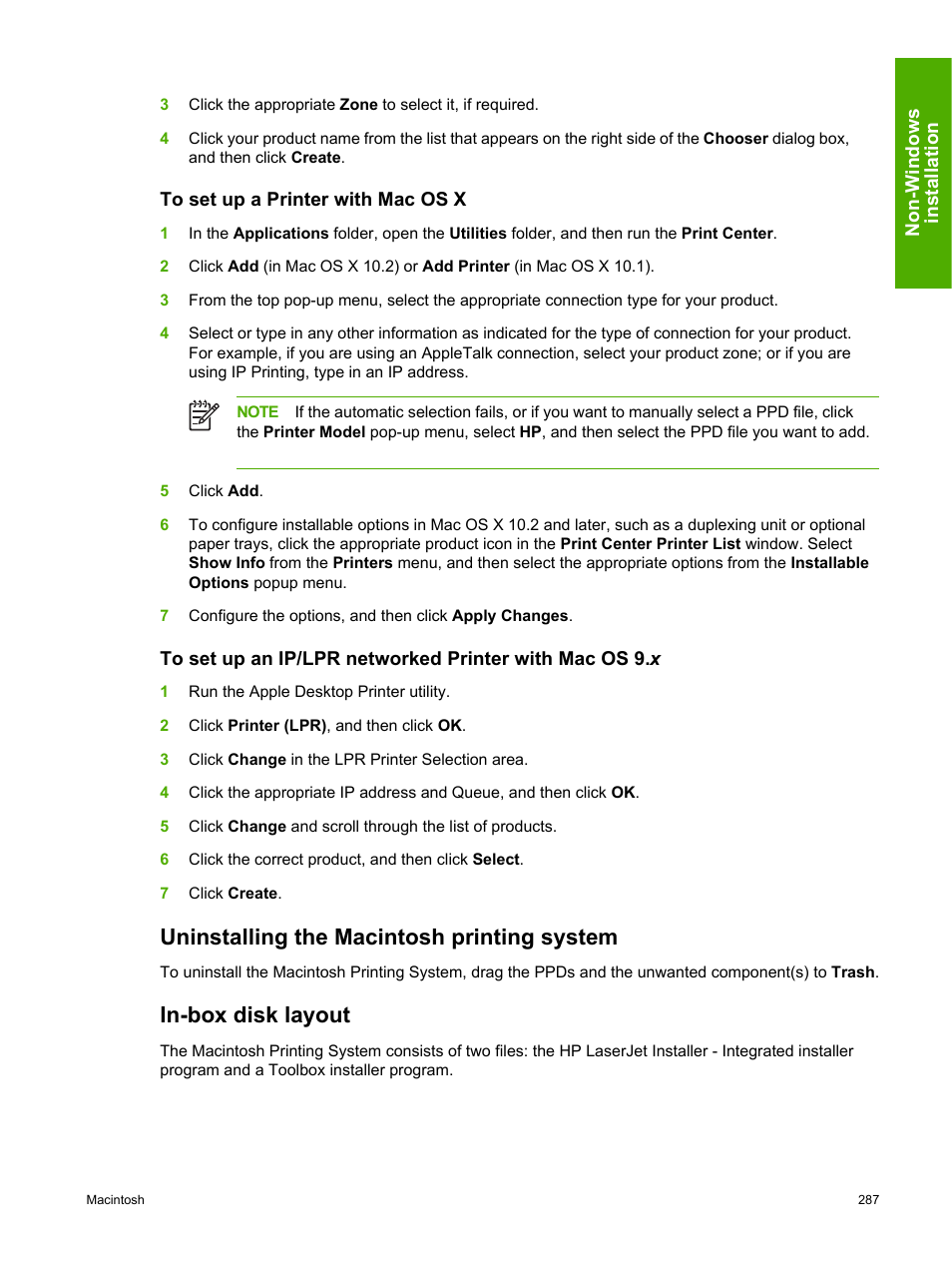 Non-Windows installation

3 Click the appropriate Zone to select it, if required.

4 Click your product name from the list that appears on the right side of the Chooser dialog box, and then click Create.

To set up a Printer with Mac OS X

1 In the Applications folder, open the Utilities folder, and then run the Print Center.

2 Click Add (in Mac OS X 10.2) or Add Printer (in Mac OS X 10.1).

3 From the top pop-up menu, select the appropriate connection type for your product.

4 Select or type in any other information as indicated for the type of connection for your product. For example, if you are using an AppleTalk connection, select your product zone; or if you are using IP Printing, type in an IP address.

NOTE If the automatic selection fails, or if you want to manually select a PPD file, click the Printer Model pop-up menu, select HP, and then select the PPD file you want to add.

5 Click Add.

6 To configure installable options in Mac OS X 10.2 and later, such as a duplexing unit or optional paper trays, click the appropriate product icon in the Print Center Printer List window. Select Show Info from the Printers menu, and then select the appropriate options from the Installable Options popup menu.

7 Configure the options, and then click Apply Changes.

To set up an IP/LPR networked Printer with Mac OS 9.x

1 Run the Apple Desktop Printer utility.

2 Click Printer (LPR), and then click OK.

3 Click Change in the LPR Printer Selection area.

4 Click the appropriate IP address and Queue, and then click OK.

5 Click Change and scroll through the list of products.

6 Click the correct product, and then click Select.

7 Click Create.

Uninstalling the Macintosh printing system

To uninstall the Macintosh Printing System, drag the PPDs and the unwanted component(s) to Trash.

In-box disk layout

The Macintosh Printing System consists of two files: the HP LaserJet Installer - Integrated installer program and a Toolbox installer program.

Macintosh 287